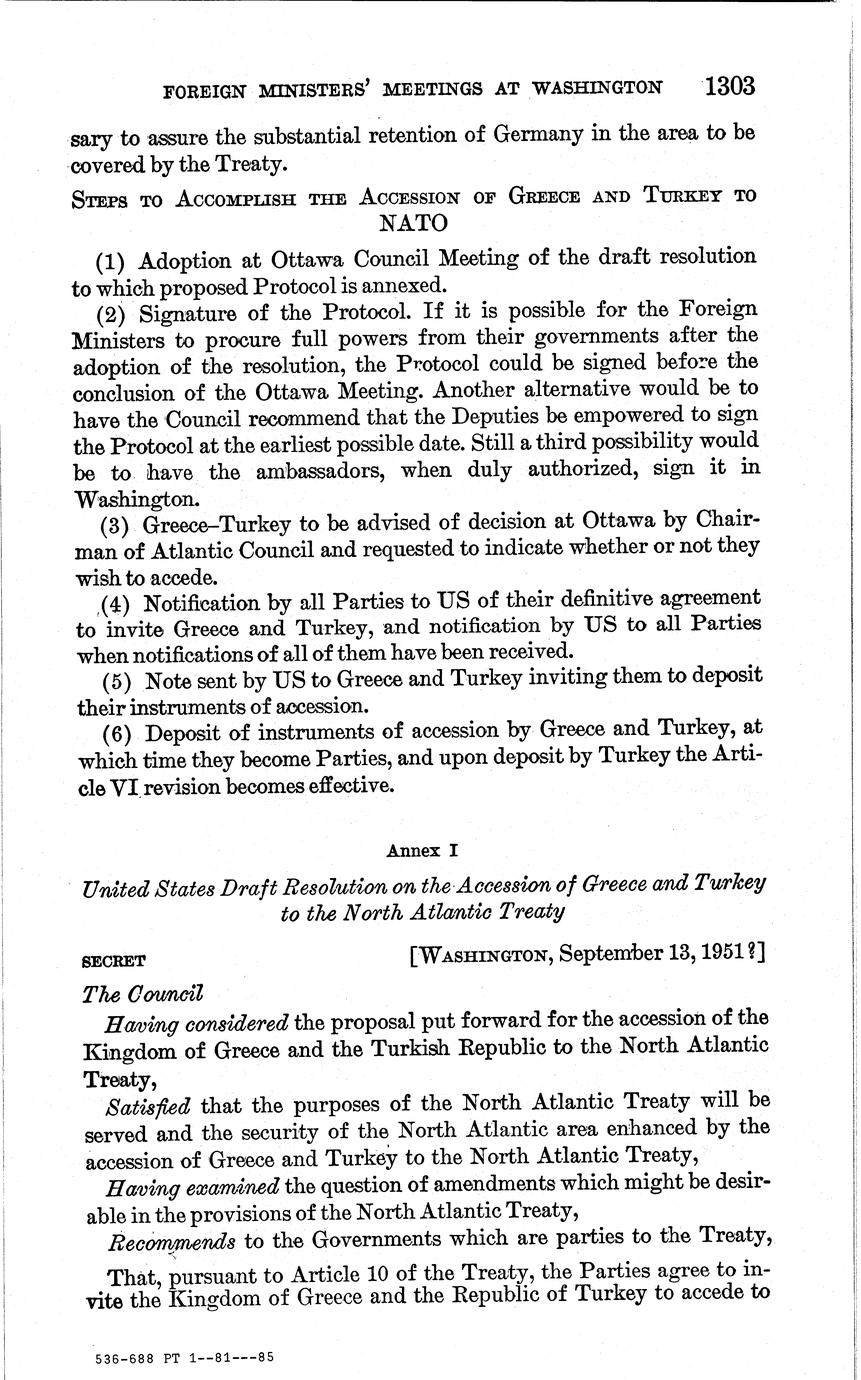 FOREIGN MINISTERS' MEETINGS AT WASHINGTON 1303

sary to assure the substantial retention of Germany in the area to be covered by the Treaty.

STEPS TO ACCOMPLISH THE ACCESSION OF GREECE AND TURKEY TO NATO

(1) Adoption at Ottawa Council Meeting of the draft resolution to which proposed Protocol is annexed.

(2) Signature of the Protocol. If it is possible for the Foreign Ministers to procure full powers from their governments after the adoption of the resolution, the Protocol could be signed before the conclusion of the Ottawa Meeting. Another alternative would be to have the Council recommend that the Deputies be empowered to sign the Protocol at the earliest possible date. Still a third possibility would be to have the ambassadors, when duly authorized, sign it in Washington.

(3) Greece–Turkey to be advised of decision at Ottawa by Chairman of Atlantic Council and requested to indicate whether or not they wish to accede.

(4) Notification by all Parties to US of their definitive agreement to invite Greece and Turkey, and notification by US to all Parties when notifications of all of them have been received.

(5) Note sent by US to Greece and Turkey inviting them to deposit their instruments of accession.

(6) Deposit of instruments of accession by Greece and Turkey, at which time they become Parties, and upon deposit by Turkey the Article VI revision becomes effective.

Annex I

United States Draft Resolution on the Accession of Greece and Turkey to the North Atlantic Treaty

SECRET [WASHINGTON, September 13, 1951?]

The Council

Having considered the proposal put forward for the accession of the Kingdom of Greece and the Turkish Republic to the North Atlantic Treaty,

Satisfied that the purposes of the North Atlantic Treaty will be served and the security of the North Atlantic area enhanced by the accession of Greece and Turkey to the North Atlantic Treaty,

Having examined the question of amendments which might be desirable in the provisions of the North Atlantic Treaty,

Recommends to the Governments which are parties to the Treaty,

That, pursuant to Article 10 of the Treaty, the Parties agree to invite the Kingdom of Greece and the Republic of Turkey to accede to

536-688 PT 1--81---85